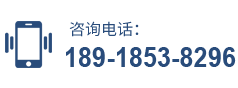 咨询电话：
189-1853-8296